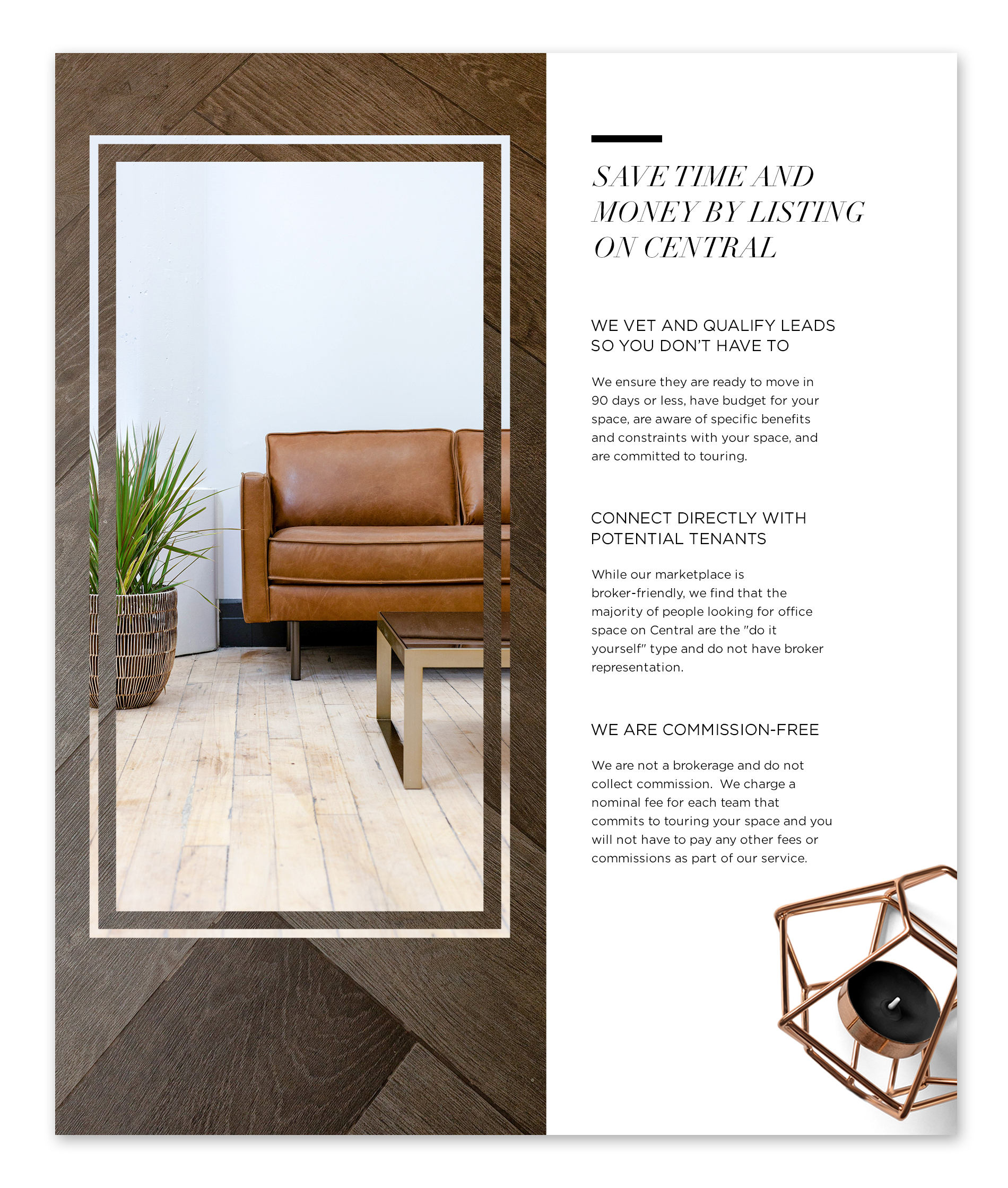 SAVE TIME AND MONEY BY LISTING ON CENTRAL

WE VET AND QUALIFY LEADS SO YOU DON'T HAVE TO

We ensure they are ready to move in 90 days or less, have budget for your space, are aware of specific benefits and constraints with your space, and are committed to touring.

CONNECT DIRECTLY WITH POTENTIAL TENANTS

While our marketplace is broker-friendly, we find that the majority of people looking for office space on Central are the "do it yourself" type and do not have broker representation.

WE ARE COMMISSION-FREE

We are not a brokerage and do not collect commission. We charge a nominal fee for each team that commits to touring your space and you will not have to pay any other fees or commissions as part of our service.